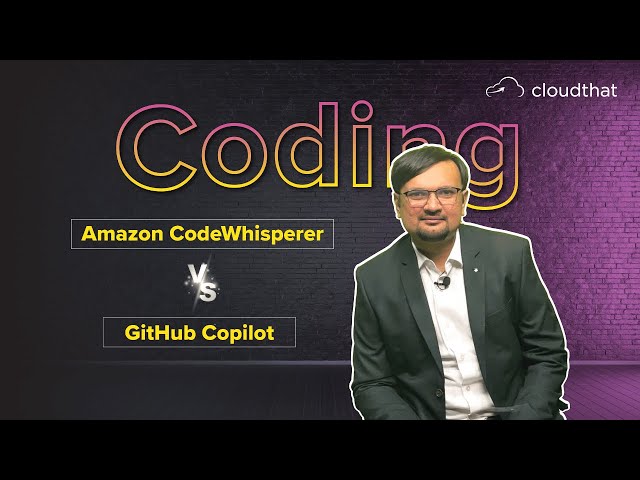 cloudthat

Coding

Amazon CodeWhisperer

Vs

GitHub Copilot